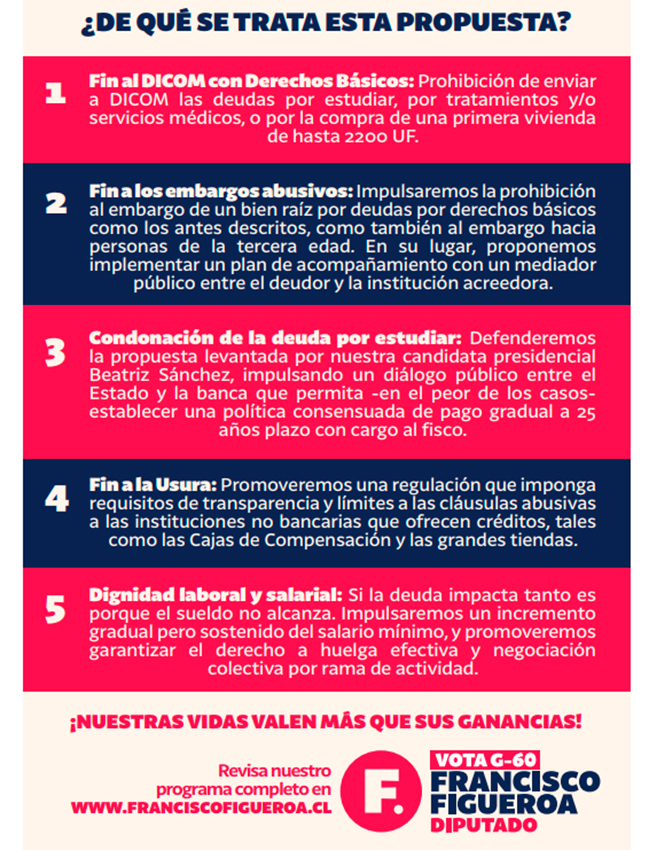 ¿DE QUÉ SE TRATA ESTA PROPUESTA?

1 Fin al DICOM con Derechos Básicos: Prohibición de enviar a DICOM las deudas por estudiar, por tratamientos y/o servicios médicos, o por la compra de una primera vivienda de hasta 2200 UF.

2 Fin a los embargos abusivos: Impulsaremos la prohibición al embargo de un bien raíz por deudas por derechos básicos como los antes descritos, como también al embargo hacia personas de la tercera edad. En su lugar, proponemos implementar un plan de acompañamiento con un mediador público entre el deudor y la institución acreedora.

3 Condonación de la deuda por estudiar: Defenderemos la propuesta levantada por nuestra candidata presidencial Beatriz Sánchez, impulsando un diálogo público entre el Estado y la banca que permita -en el peor de los casos- establecer una política consensuada de pago gradual a 25 años plazo con cargo al fisco.

4 Fin a la Usura: Promoveremos una regulación que imponga requisitos de transparencia y límites a las cláusulas abusivas a las instituciones no bancarias que ofrecen créditos, tales como las Cajas de Compensación y las grandes tiendas.

5 Dignidad laboral y salarial: Si la deuda impacta tanto es porque el sueldo no alcanza. Impulsaremos un incremento gradual pero sostenido del salario mínimo, y promoveremos garantizar el derecho a huelga efectiva y negociación colectiva por rama de actividad.

¡NUESTRAS VIDAS VALEN MÁS QUE SUS GANANCIAS!

Revisa nuestro programa completo en WWW.FRANCISCOFIGUEROA.CL

F.

VOTA G-60
FRANCISCO FIGUEROA
DIPUTADO